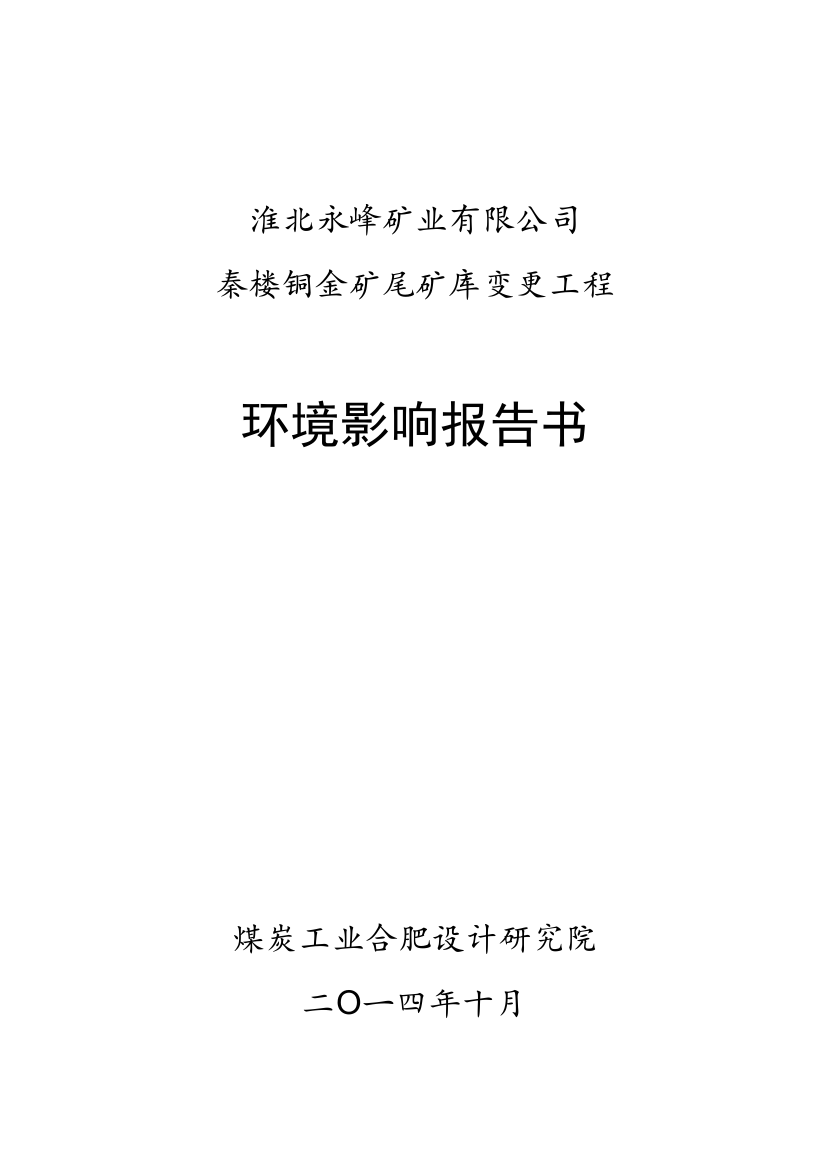 淮北永峰矿业有限公司

秦楼铜金矿尾矿库变更工程

环境影响报告书

煤炭工业合肥设计研究院

二〇一四年十月